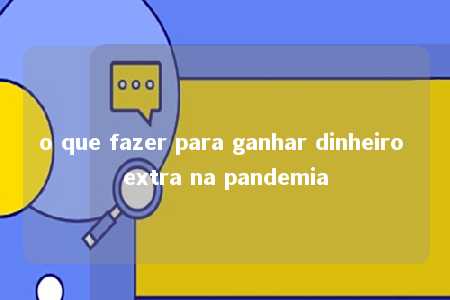 o que fazer para ganhar dinheiro extra na pandemia